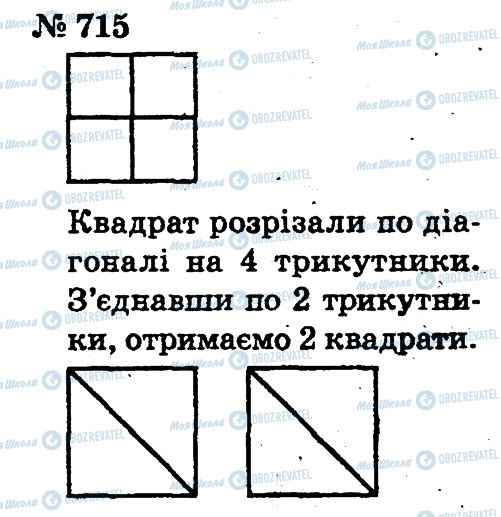 № 715

Квадрат розрізали по діагоналі на 4 трикутники. З'єднавши по 2 трикутники, отримаємо 2 квадрати.

Моя Школа OBOZREVATEL